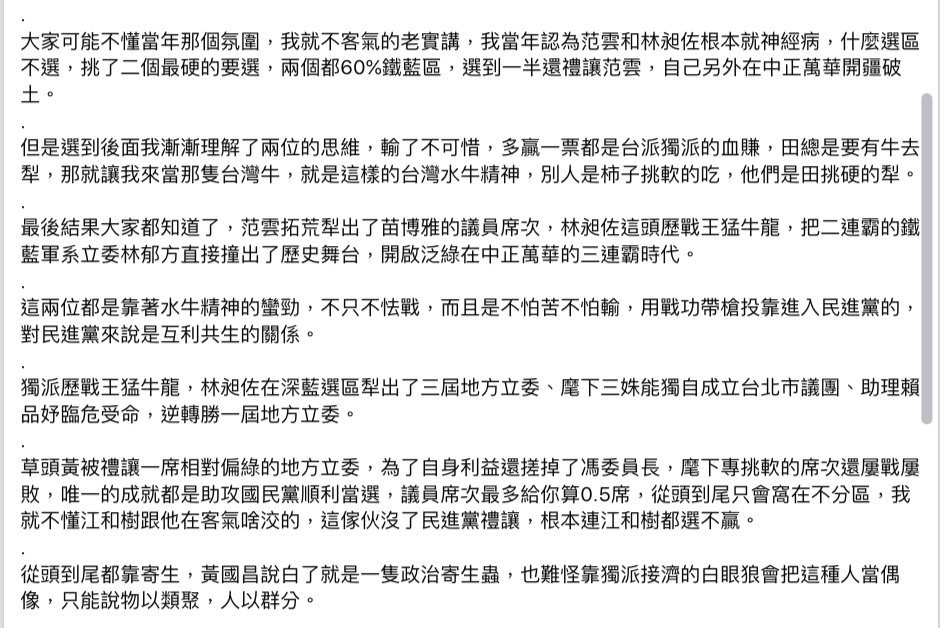 .
大家可能不懂當年那個氛圍，我就不客氣的老實講，我當年認為范雲和林昶佐根本就神經病，什麼選區不選，挑了二個最硬的要選，兩個都60%鐵藍區，選到一半還禮讓范雲，自己另外在中正萬華開疆破土。

.
但是選到後面我漸漸理解了兩位的思維，輸了不可惜，多贏一票都是台派獨派的血賺，田總是要有牛去犁，那就讓我來當那隻台灣牛，就是這樣的台灣水牛精神，別人是柿子挑軟的吃，他們是田挑硬的犁。

.
最後結果大家都知道了，范雲拓荒犁出了苗博雅的議員席次，林昶佐這頭歷戰王猛牛龍，把二連霸的鐵藍軍系立委林郁方直接撞出了歷史舞台，開啟泛綠在中正萬華的三連霸時代。

.
這兩位都是靠著水牛精神的蠻勁，不只不怯戰，而且是不怕苦不怕輸，用戰功帶槍投靠進入民進黨的，對民進黨來說是互利共生的關係。

.
獨派歷戰王猛牛龍，林昶佐在深藍選區犁出了三屆地方立委、麾下三姝能獨自成立台北市議團、助理賴品妤臨危受命，逆轉勝一屆地方立委。

.
草頭黃被禮讓一席相對偏綠的地方立委，為了自身利益還搓掉了馮委員長，麾下專挑軟的席次還屢戰屢敗，唯一的成就都是助攻國民黨順利當選，議員席次最多給你算0.5席，從頭到尾只會窩在不分區，我就不懂江和樹跟他在客氣啥洨的，這傢伙沒了民進黨禮讓，根本連江和樹都選不贏。

.
從頭到尾都靠寄生，黃國昌說白了就是一隻政治寄生蟲，也難怪靠獨派接濟的白眼狼會把這種人當偶像，只能說物以類聚，人以群分。